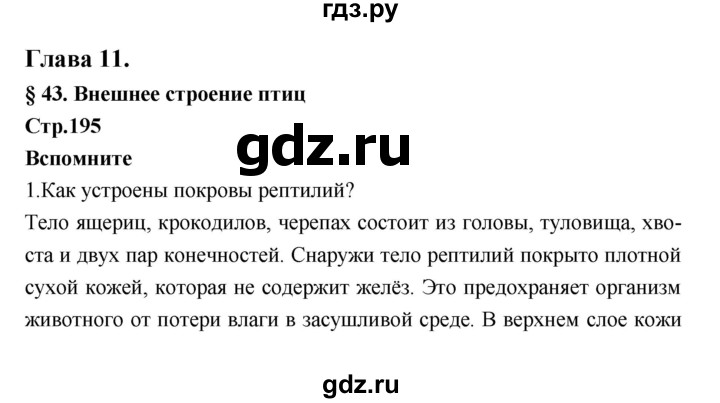 гдз.ру

Глава 11.

§ 43. Внешнее строение птиц

Стр.195

gdz.ru

Вспомните

1.Как устроены покровы рептилий?

Тело ящериц, крокодилов, черепах состоит из головы, туловища, хвоста и двух пар конечностей. Снаружи тело рептилий покрыто плотной сухой кожей, которая не содержит желёз. Это предохраняет организм животного от потери влаги в засушливой среде. В верхнем слое кожи

gdz.ru